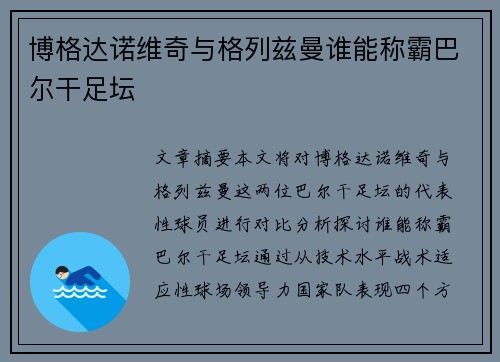 博格达诺维奇与格列兹曼谁能称霸巴尔干足坛

文章摘要本文将对博格达诺维奇与格列兹曼这两位巴尔干足坛的代表性球员进行对比分析探讨谁能称霸巴尔干足坛通过从技术水平战术适应性球场领导力国家队表现四个方